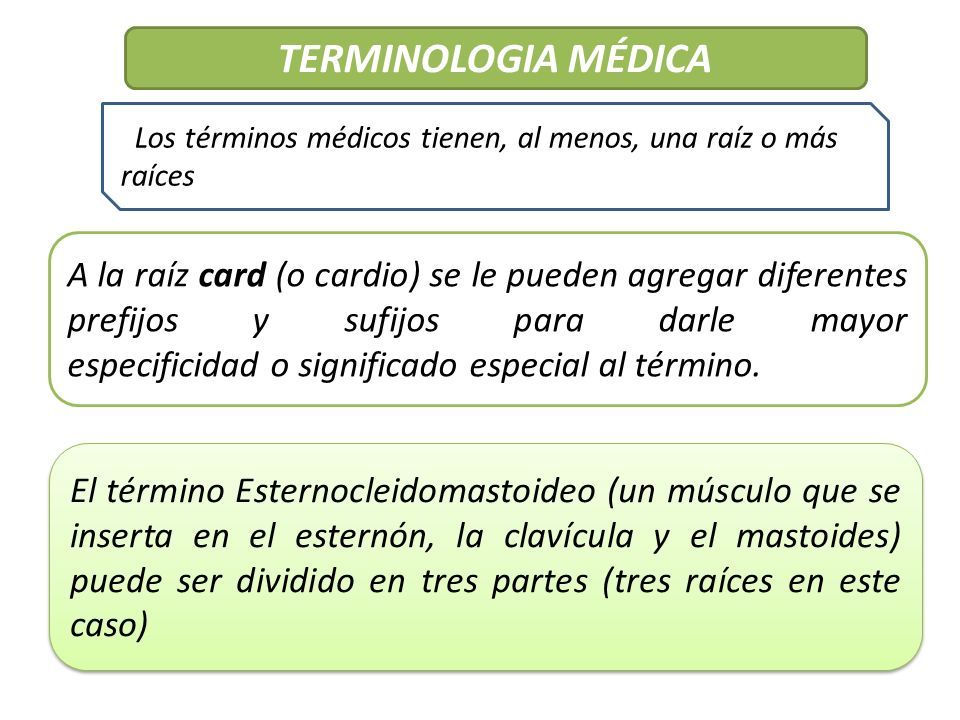 TERMINOLOGIA MÉDICA

Los términos médicos tienen, al menos, una raíz o más raíces

A la raíz card (o cardio) se le pueden agregar diferentes prefijos y sufijos para darle mayor especificidad o significado especial al término.

El término Esternocleidomastoideo (un músculo que se inserta en el esternón, la clavícula y el mastoides) puede ser dividido en tres partes (tres raíces en este caso)